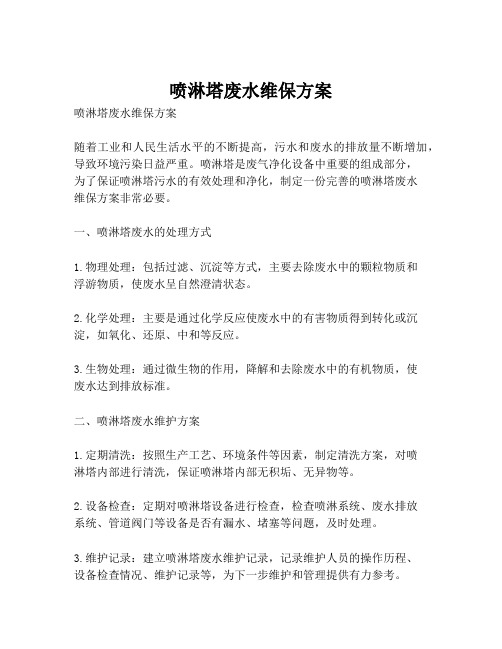 喷淋塔废水维保方案

喷淋塔废水维保方案

随着工业和人民生活水平的不断提高，污水和废水的排放量不断增加，导致环境污染日益严重。喷淋塔是废气净化设备中重要的组成部分，为了保证喷淋塔污水的有效处理和净化，制定一份完善的喷淋塔废水维保方案非常必要。

一、喷淋塔废水的处理方式

1. 物理处理：包括过滤、沉淀等方式，主要去除废水中的颗粒物质和浮游物质，使废水呈自然澄清状态。

2. 化学处理：主要是通过化学反应使废水中的有害物质得到转化或沉淀，如氧化、还原、中和等反应。

3. 生物处理：通过微生物的作用，降解和去除废水中的有机物质，使废水达到排放标准。

二、喷淋塔废水维护方案

1. 定期清洗：按照生产工艺、环境条件等因素，制定清洗方案，对喷淋塔内部进行清洗，保证喷淋塔内部无积垢、无异物等。

2. 设备检查：定期对喷淋塔设备进行检查，检查喷淋系统、废水排放系统、管道阀门等设备是否有漏水、堵塞等问题，及时处理。

3. 维护记录：建立喷淋塔废水维护记录，记录维护人员的操作历程、设备检查情况、维护记录等，为下一步维护和管理提供有力参考。